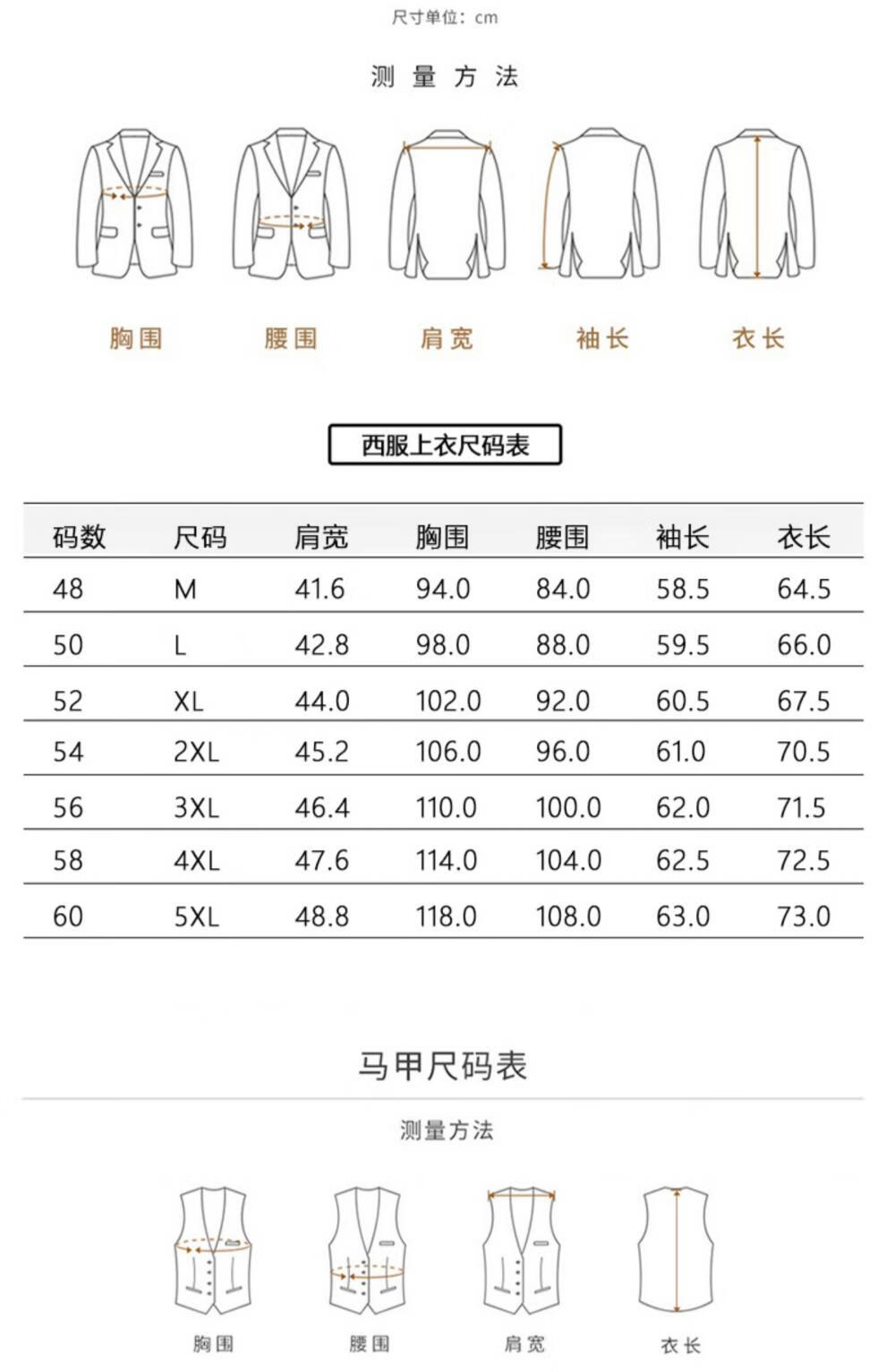 尺寸单位：cm

测量方法

胸围 腰围 肩宽 袖长 衣长

西服上衣尺码表

| 码数 | 尺码 | 肩宽 | 胸围 | 腰围 | 袖长 | 衣长 |
|---|---|---|---|---|---|---|
| 48 | M | 41.6 | 94.0 | 84.0 | 58.5 | 64.5 |
| 50 | L | 42.8 | 98.0 | 88.0 | 59.5 | 66.0 |
| 52 | XL | 44.0 | 102.0 | 92.0 | 60.5 | 67.5 |
| 54 | 2XL | 45.2 | 106.0 | 96.0 | 61.0 | 70.5 |
| 56 | 3XL | 46.4 | 110.0 | 100.0 | 62.0 | 71.5 |
| 58 | 4XL | 47.6 | 114.0 | 104.0 | 62.5 | 72.5 |
| 60 | 5XL | 48.8 | 118.0 | 108.0 | 63.0 | 73.0 |

马甲尺码表

测量方法

胸围 腰围 肩宽 衣长